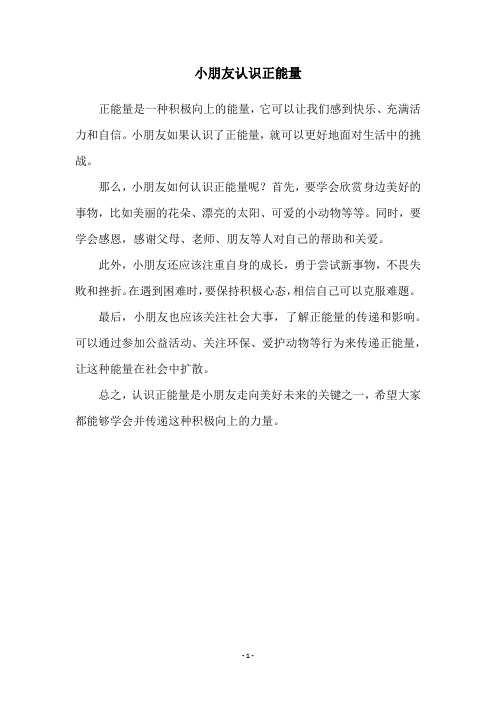 小朋友认识正能量

正能量是一种积极向上的能量，它可以让我们感到快乐、充满活力和自信。小朋友如果认识了正能量，就可以更好地面对生活中的挑战。

那么，小朋友如何认识正能量呢？首先，要学会欣赏身边美好的事物，比如美丽的花朵、漂亮的太阳、可爱的小动物等等。同时，要学会感恩，感谢父母、老师、朋友等人对自己的帮助和关爱。

此外，小朋友还应该注重自身的成长，勇于尝试新事物，不畏失败和挫折。在遇到困难时，要保持积极心态，相信自己可以克服难题。

最后，小朋友也应该关注社会大事，了解正能量的传递和影响。可以通过参加公益活动、关注环保、爱护动物等行为来传递正能量，让这种能量在社会中扩散。

总之，认识正能量是小朋友走向美好未来的关键之一，希望大家都能够学会并传递这种积极向上的力量。

- 1 -